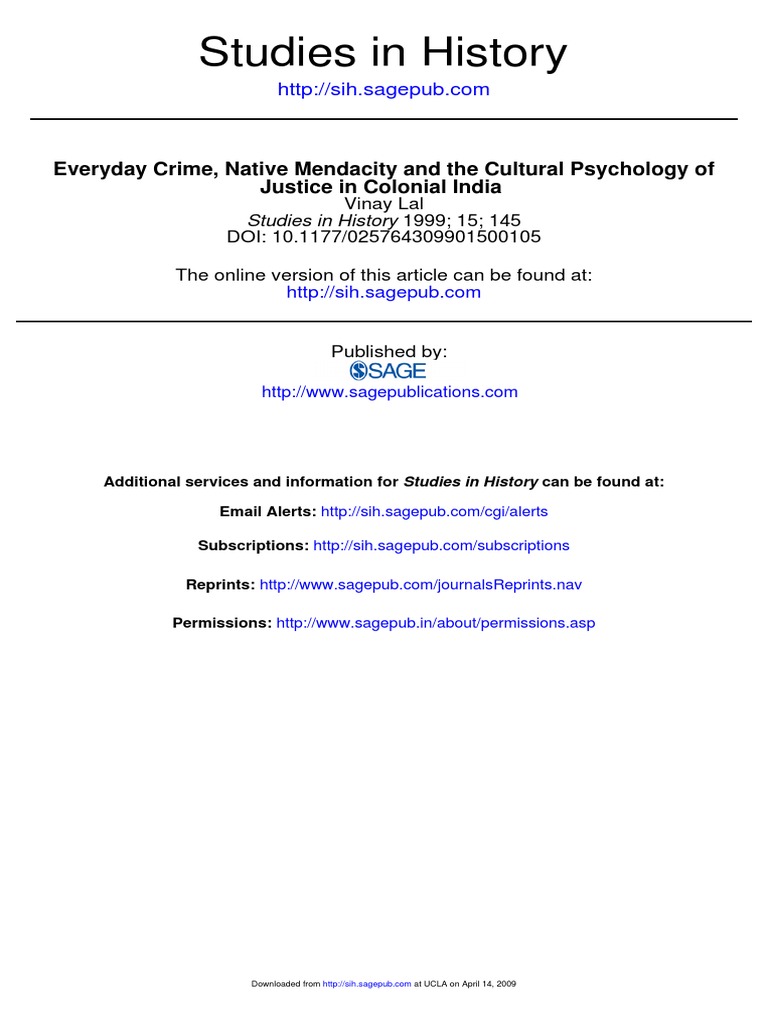 Studies in History

http://sih.sagepub.com

Everyday Crime, Native Mendacity and the Cultural Psychology of Justice in Colonial India
Vinay Lal
Studies in History 1999; 15; 145
DOI: 10.1177/025764309901500105

The online version of this article can be found at:
http://sih.sagepub.com

Published by:
SAGE
http://www.sagepublications.com

Additional services and information for Studies in History can be found at:

Email Alerts: http://sih.sagepub.com/cgi/alerts

Subscriptions: http://sih.sagepub.com/subscriptions

Reprints: http://www.sagepub.com/journalsReprints.nav

Permissions: http://www.sagepub.in/about/permissions.asp

Downloaded from http://sih.sagepub.com at UCLA on April 14, 2009